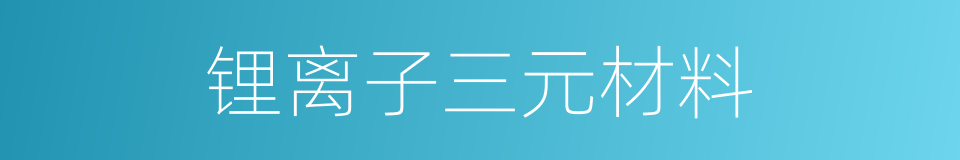 锂离子三元材料